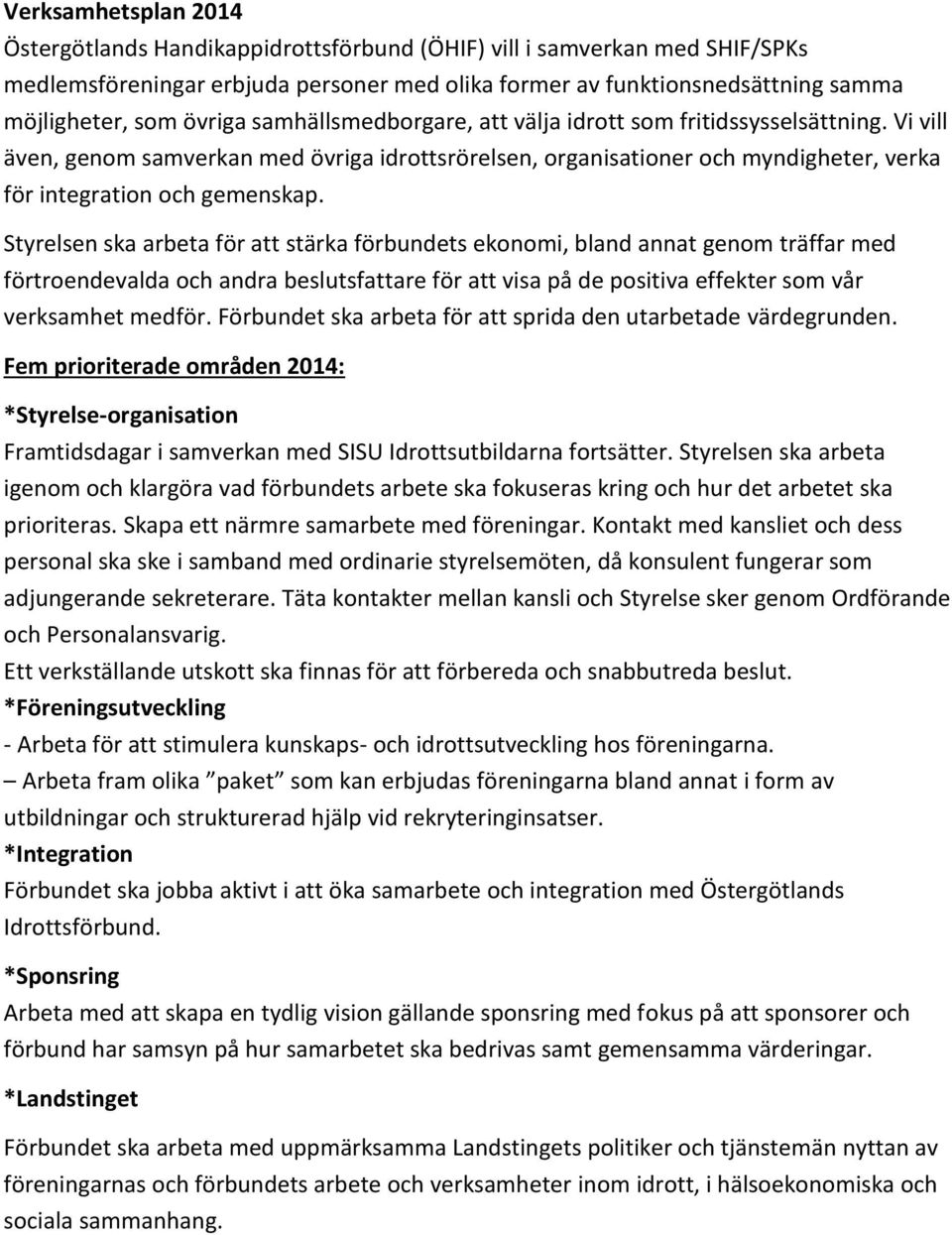 Verksamhetsplan 2014

Östergötlands Handikappidrottsförbund (ÖHIF) vill i samverkan med SHIF/SPKs medlemsföreningar erbjuda personer med olika former av funktionsnedsättning samma möjligheter, som övriga samhällsmedborgare, att välja idrott som fritidssysselsättning. Vi vill även, genom samverkan med övriga idrottsrörelsen, organisationer och myndigheter, verka för integration och gemenskap.

Styrelsen ska arbeta för att stärka förbundets ekonomi, bland annat genom träffar med förtroendevalda och andra beslutsfattare för att visa på de positiva effekter som vår verksamhet medför. Förbundet ska arbeta för att sprida den utarbetade värdegrunden.

Fem prioriterade områden 2014:

*Styrelse-organisation

Framtidsdagar i samverkan med SISU Idrottsutbildarna fortsätter. Styrelsen ska arbeta igenom och klargöra vad förbundets arbete ska fokuseras kring och hur det arbetet ska prioriteras. Skapa ett närmre samarbete med föreningar. Kontakt med kansliet och dess personal ska ske i samband med ordinarie styrelsemöten, då konsulent fungerar som adjungerande sekreterare. Täta kontakter mellan kansli och Styrelse sker genom Ordförande och Personalansvarig.

Ett verkställande utskott ska finnas för att förbereda och snabbutreda beslut.

*Föreningsutveckling

- Arbeta för att stimulera kunskaps- och idrottsutveckling hos föreningarna.

– Arbeta fram olika ”paket” som kan erbjudas föreningarna bland annat i form av utbildningar och strukturerad hjälp vid rekryteringinsatser.

*Integration

Förbundet ska jobba aktivt i att öka samarbete och integration med Östergötlands Idrottsförbund.

*Sponsring

Arbeta med att skapa en tydlig vision gällande sponsring med fokus på att sponsorer och förbund har samsyn på hur samarbetet ska bedrivas samt gemensamma värderingar.

*Landstinget

Förbundet ska arbeta med uppmärksamma Landstingets politiker och tjänstemän nyttan av föreningarnas och förbundets arbete och verksamheter inom idrott, i hälsoekonomiska och sociala sammanhang.